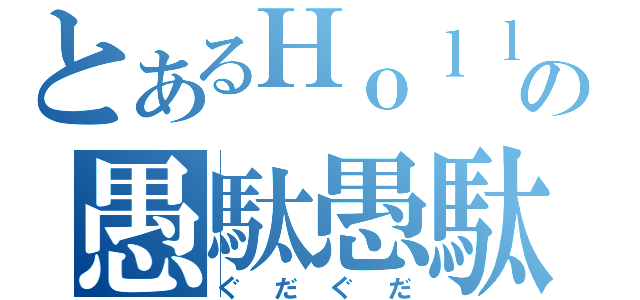 とあるＨｏｌｌの
愚駄愚駄
ぐだぐだ